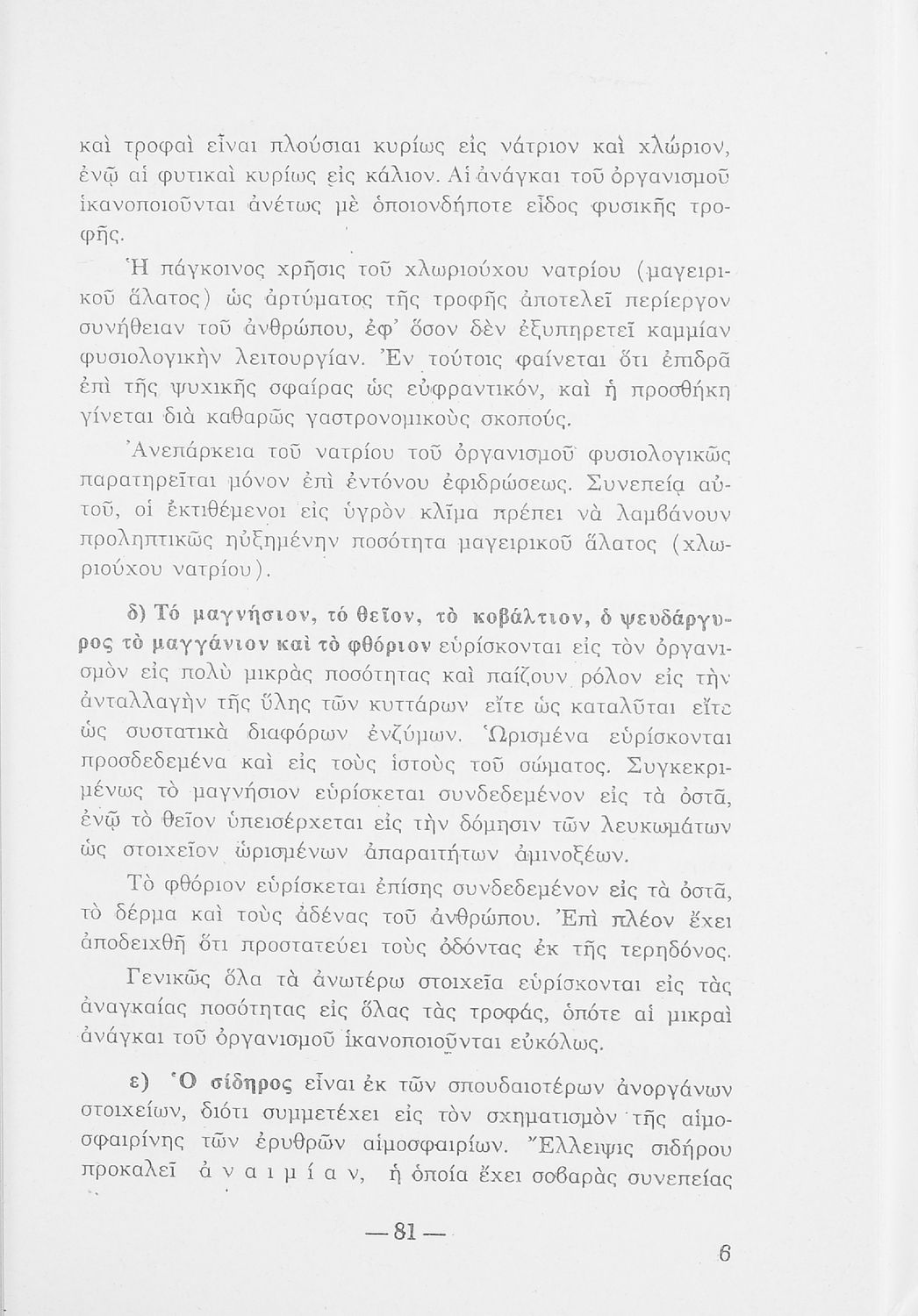 καὶ τροφαὶ εἶναι πλούσιαι κυρίως εἰς νάτριον καὶ χλώριον, ἐνῷ αἱ φυτικαὶ κυρίως εἰς κάλιον. Αἱ ἀνάγκαι τοῦ ὀργανισμοῦ ἱκανοποιοῦνται ἀνέτως μὲ ὁποιονδήποτε εἶδος φυσικῆς τροφῆς.

Ἡ πάγκοινος χρῆσις τοῦ χλωριούχου νατρίου (μαγειρικοῦ ἅλατος) ὡς ἀρτύματος τῆς τροφῆς ἀποτελεῖ περίεργον συνήθειαν τοῦ ἀνθρώπου, ἐφ' ὅσον δὲν ἐξυπηρετεῖ καμμίαν φυσιολογικὴν λειτουργίαν. Ἐν τούτοις φαίνεται ὅτι ἐπιδρᾶ ἐπὶ τῆς ψυχικῆς σφαίρας ὡς εὐφραντικόν, καὶ ἡ προσθήκη γίνεται διὰ καθαρῶς γαστρονομικοὺς σκοπούς.

Ἀνεπάρκεια τοῦ νατρίου τοῦ ὀργανισμοῦ φυσιολογικῶς παρατηρεῖται μόνον ἐπὶ ἐντόνου ἐφιδρώσεως. Συνεπείᾳ αὐτοῦ, οἱ ἐκτιθέμενοι εἰς ὑγρὸν κλῖμα πρέπει νὰ λαμβάνουν προληπτικῶς ηὐξημένην ποσότητα μαγειρικοῦ ἅλατος (χλωριούχου νατρίου).

δ) Τό μαγνήσιον, τό θεῖον, τὸ κοβάλτιον, ὁ ψευδάργυρος τὸ μαγγάνιον καὶ τὸ φθόριον εὑρίσκονται εἰς τὸν ὀργανισμὸν εἰς πολὺ μικρὰς ποσότητας καὶ παίζουν ρόλον εἰς τὴν ἀνταλλαγὴν τῆς ὕλης τῶν κυττάρων εἴτε ὡς καταλῦται εἴτε ὡς συστατικὰ διαφόρων ἐνζύμων. Ὡρισμένα εὑρίσκονται προσδεδεμένα καὶ εἰς τοὺς ἱστοὺς τοῦ σώματος. Συγκεκριμένως τὸ μαγνήσιον εὑρίσκεται συνδεδεμένον εἰς τὰ ὀστᾶ, ἐνῷ τὸ θεῖον ὑπεισέρχεται εἰς τὴν δόμησιν τῶν λευκωμάτων ὡς στοιχεῖον ὡρισμένων ἀπαραιτήτων ἀμινοξέων.

Τὸ φθόριον εὑρίσκεται ἐπίσης συνδεδεμένον εἰς τὰ ὀστᾶ, τὸ δέρμα καὶ τοὺς ἀδένας τοῦ ἀνθρώπου. Ἐπὶ πλέον ἔχει ἀποδειχθῆ ὅτι προστατεύει τοὺς ὀδόντας ἐκ τῆς τερηδόνος.

Γενικῶς ὅλα τὰ ἀνωτέρω στοιχεῖα εὑρίσκονται εἰς τὰς ἀναγκαίας ποσότητας εἰς ὅλας τὰς τροφάς, ὁπότε αἱ μικραὶ ἀνάγκαι τοῦ ὀργανισμοῦ ἱκανοποιοῦνται εὐκόλως.

ε) Ὁ σίδηρος εἶναι ἐκ τῶν σπουδαιοτέρων ἀνοργάνων στοιχείων, διότι συμμετέχει εἰς τὸν σχηματισμὸν τῆς αἱμοσφαιρίνης τῶν ἐρυθρῶν αἱμοσφαιρίων. Ἔλλειψις σιδήρου προκαλεῖ ἀναιμίαν, ἡ ὁποία ἔχει σοβαρὰς συνεπείας

— 81 —

6